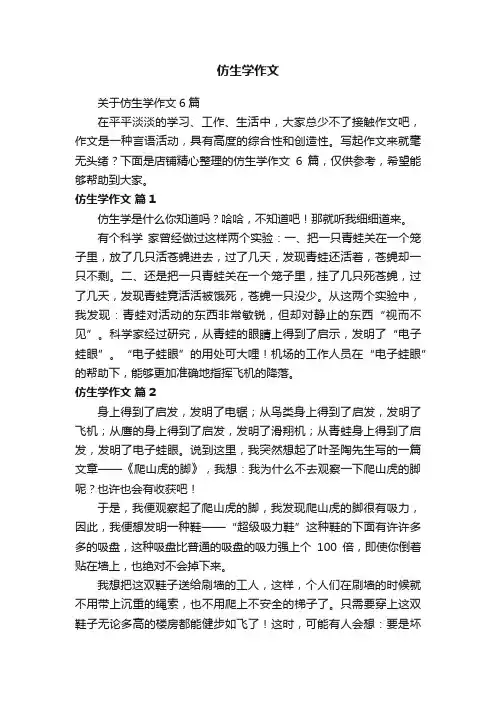 仿生学作文

关于仿生学作文 6 篇

在平平淡淡的学习、工作、生活中，大家总少不了接触作文吧，作文是一种言语活动，具有高度的综合性和创造性。写起作文来就毫无头绪？下面是店铺精心整理的仿生学作文 6 篇，仅供参考，希望能够帮助到大家。

仿生学作文 篇 1

仿生学是什么你知道吗？哈哈，不知道吧！那就听我细细道来。

有个科学 家曾经做过这样两个实验：一、把一只青蛙关在一个笼子里，放了几只活苍蝇进去，过了几天，发现青蛙还活着，苍蝇却一只不剩。二、还是把一只青蛙关在一个笼子里，挂了几只死苍蝇，过了几天，发现青蛙竟活活被饿死，苍蝇一只没少。从这两个实验中，我发现：青蛙对活动的东西非常敏锐，但却对静止的东西“视而不见”。科学家经过研究，从青蛙的眼睛上得到了启示，发明了“电子蛙眼”。“电子蛙眼”的用处可大哩！机场的工作人员在“电子蛙眼”的帮助下，能够更加准确地指挥飞机的降落。

仿生学作文 篇 2

身上得到了启发，发明了电锯；从鸟类身上得到了启发，发明了飞机；从鹰的身上得到了启发，发明了滑翔机；从青蛙身上得到了启发，发明了电子蛙眼。说到这里，我突然想起了叶圣陶先生写的一篇文章——《爬山虎的脚》，我想：我为什么不去观察一下爬山虎的脚呢？也许也会有收获吧！

于是，我便观察起了爬山虎的脚，我发现爬山虎的脚很有吸力，因此，我便想发明一种鞋——“超级吸力鞋”这种鞋的下面有许许多多的吸盘，这种吸盘比普通的吸盘的吸力强上个 100 倍，即使你倒着贴在墙上，也绝对不会掉下来。

我想把这双鞋子送给刷墙的工人，这样，个人们在刷墙的时候就不用带上沉重的绳索，也不用爬上不安全的梯子了。只需要穿上这双鞋子无论多高的楼房都能健步如飞了！这时，可能有人会想：要是坏